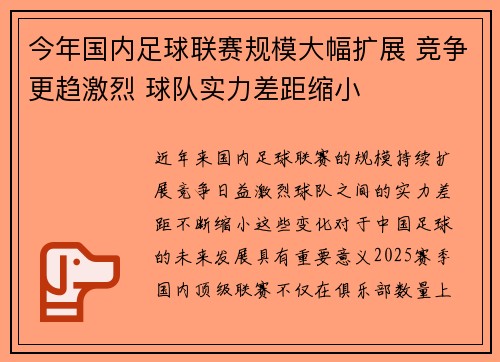 今年国内足球联赛规模大幅扩展 竞争更趋激烈 球队实力差距缩小

近年来国内足球联赛的规模持续扩展竞争日益激烈球队之间的实力差距不断缩小这些变化对于中国足球的未来发展具有重要意义2025赛季国内顶级联赛不仅在俱乐部数量上